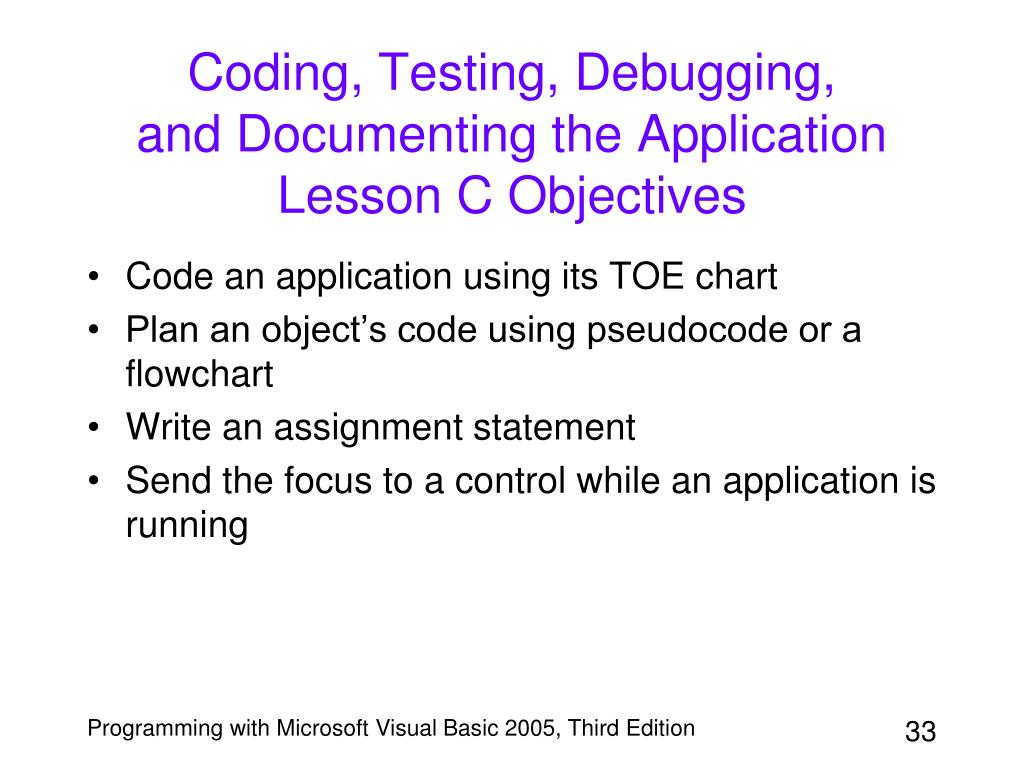 Coding, Testing, Debugging, and Documenting the Application
Lesson C Objectives

• Code an application using its TOE chart
• Plan an object’s code using pseudocode or a flowchart
• Write an assignment statement
• Send the focus to a control while an application is running

Programming with Microsoft Visual Basic 2005, Third Edition

33